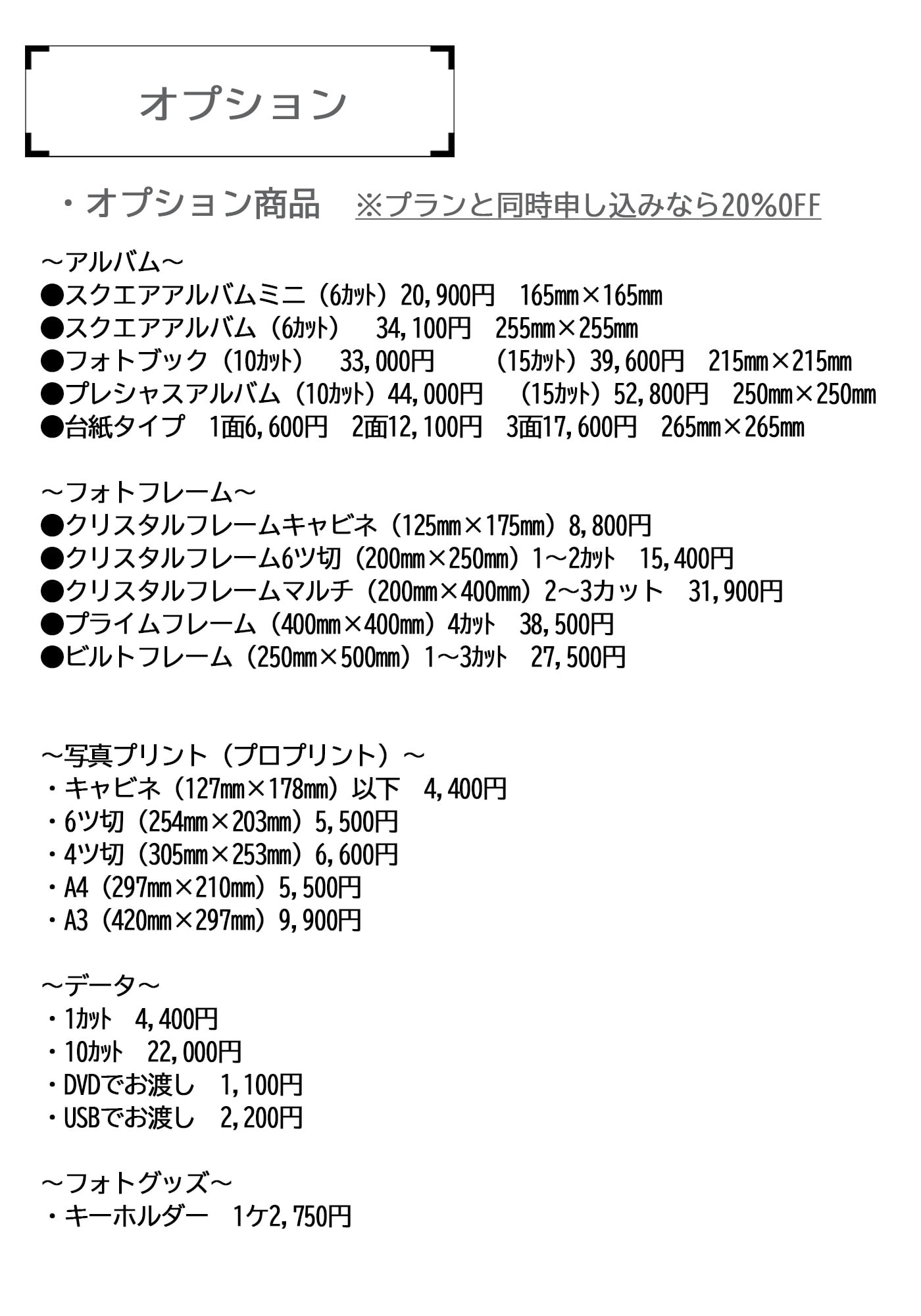 オプション

・オプション商品　※プランと同時申し込みなら20%OFF

～アルバム～
●スクエアアルバムミニ（6ｶｯﾄ）20,900円　165㎜×165㎜
●スクエアアルバム（6ｶｯﾄ）　34,100円　255㎜×255㎜
●フォトブック（10ｶｯﾄ）　33,000円　（15ｶｯﾄ）39,600円　215㎜×215㎜
●プレシャスアルバム（10ｶｯﾄ）44,000円　（15ｶｯﾄ）52,800円　250㎜×250㎜
●台紙タイプ　1面6,600円　2面12,100円　3面17,600円　265㎜×265㎜

～フォトフレーム～
●クリスタルフレームキャビネ（125㎜×175㎜）8,800円
●クリスタルフレーム6ツ切（200㎜×250㎜）1～2ｶｯﾄ　15,400円
●クリスタルフレームマルチ（200㎜×400㎜）2～3カット　31,900円
●プライムフレーム（400㎜×400㎜）4ｶｯﾄ　38,500円
●ビルトフレーム（250㎜×500㎜）1～3ｶｯﾄ　27,500円

～写真プリント（プロプリント）～
・キャビネ（127㎜×178㎜）以下　4,400円
・6ツ切（254㎜×203㎜）5,500円
・4ツ切（305㎜×253㎜）6,600円
・A4（297㎜×210㎜）5,500円
・A3（420㎜×297㎜）9,900円

～データ～
・1ｶｯﾄ　4,400円
・10ｶｯﾄ　22,000円
・DVDでお渡し　1,100円
・USBでお渡し　2,200円

～フォトグッズ～
・キーホルダー　1ケ2,750円